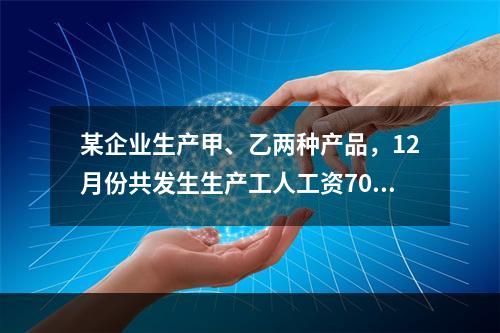 某企业生产甲、乙两种产品，12月份共发生生产工人工资70...